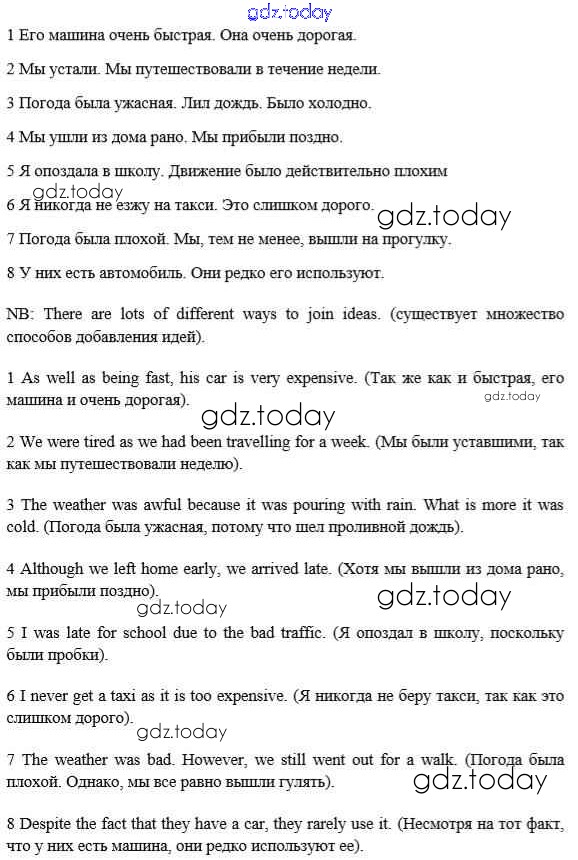 gdz.today

1 Его машина очень быстрая. Она очень дорогая.

2 Мы устали. Мы путешествовали в течение недели.

3 Погода была ужасная. Лил дождь. Было холодно.

4 Мы ушли из дома рано. Мы прибыли поздно.

5 Я опоздала в школу. Движение было действительно плохим

gdz.today

6 Я никогда не езжу на такси. Это слишком дорого.

gdz.today

7 Погода была плохой. Мы, тем не менее, вышли на прогулку.

8 У них есть автомобиль. Они редко его используют.

NB: There are lots of different ways to join ideas. (существует множество способов добавления идей).

1 As well as being fast, his car is very expensive. (Так же как и быстрая, его машина и очень дорогая).

gdz.today

gdz.today

2 We were tired as we had been travelling for a week. (Мы были уставшими, так как мы путешествовали неделю).

3 The weather was awful because it was pouring with rain. What is more it was cold. (Погода была ужасная, потому что шел проливной дождь).

4 Although we left home early, we arrived late. (Хотя мы вышли из дома рано, мы прибыли поздно).

gdz.today

gdz.today

5 I was late for school due to the bad traffic. (Я опоздал в школу, поскольку были пробки).

6 I never get a taxi as it is too expensive. (Я никогда не беру такси, так как это слишком дорого).

gdz.today

7 The weather was bad. However, we still went out for a walk. (Погода была плохой. Однако, мы все равно вышли гулять).

gdz.today

8 Despite the fact that they have a car, they rarely use it. (Несмотря на тот факт, что у них есть машина, они редко используют ее).